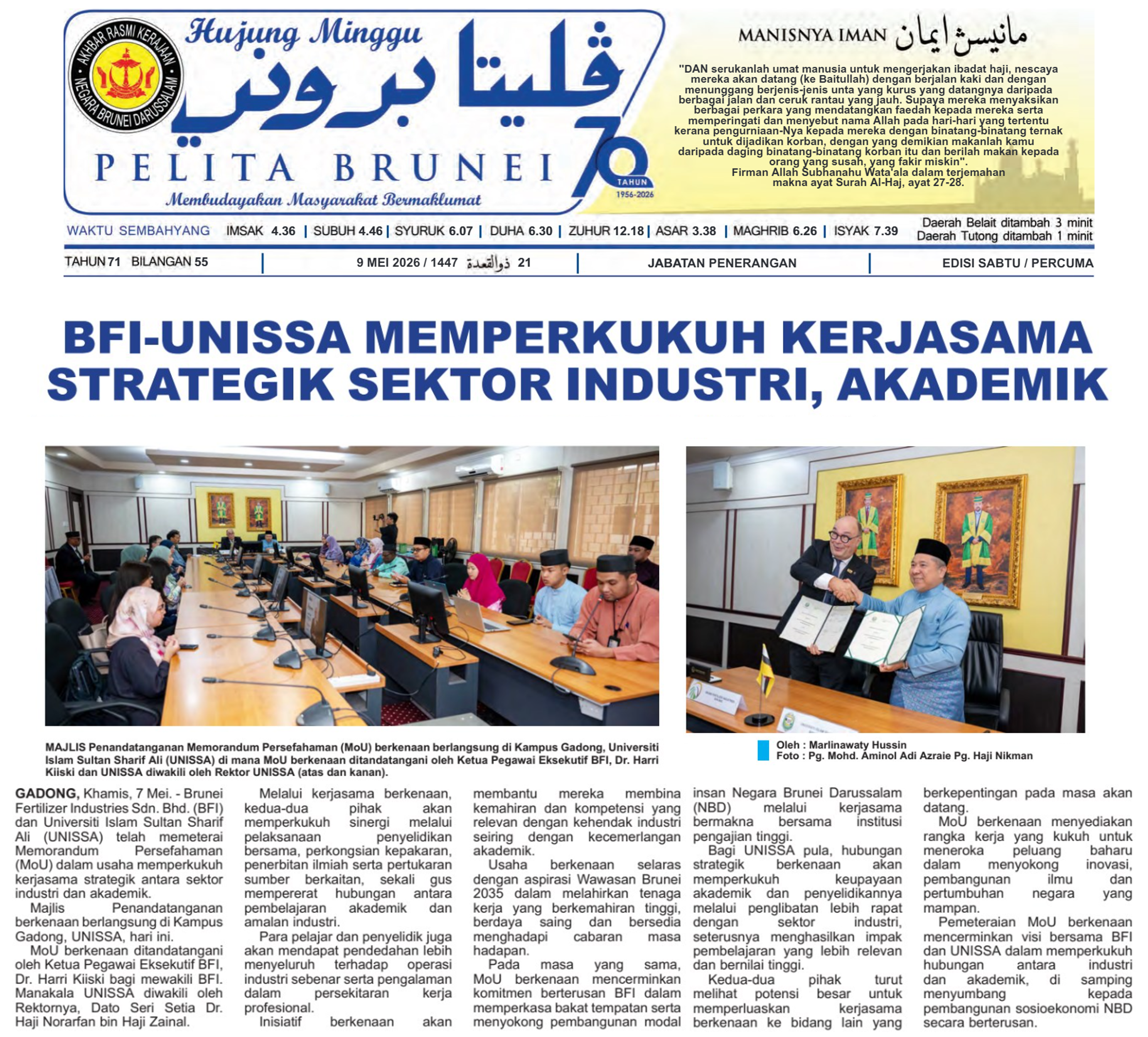 AKHBAR RASMI KERAJAAN NEGARA BRUNEI DARUSSALAM

Hujung Minggu

ڤليتا بروني

PELITA BRUNEI

70 TAHUN 1956-2026

Membudayakan Masyarakat Bermaklumat

MANISNYA IMAN مانيسڽ ايمان

"DAN serukanlah umat manusia untuk mengerjakan ibadat haji, nescaya mereka akan datang (ke Baitullah) dengan berjalan kaki dan dengan menunggang berjenis-jenis unta yang kurus yang datangnya daripada berbagai jalan dan ceruk rantau yang jauh. Supaya mereka menyaksikan berbagai perkara yang mendatangkan faedah kepada mereka serta memperingati dan menyebut nama Allah pada hari-hari yang tertentu kerana pengurniaan-Nya kepada mereka dengan binatang-binatang ternak untuk dijadikan korban, dengan yang demikian makanlah kamu daripada daging binatang-binatang korban itu dan berilah makan kepada orang yang susah, yang fakir miskin".
Firman Allah Subhanahu Wata'ala dalam terjemahan makna ayat Surah Al-Haj, ayat 27-28.

WAKTU SEMBAHYANG IMSAK 4.36 | SUBUH 4.46 | SYURUK 6.07 | DUHA 6.30 | ZUHUR 12.18 | ASAR 3.38 | MAGHRIB 6.26 | ISYAK 7.39
Daerah Belait ditambah 3 minit
Daerah Tutong ditambah 1 minit

TAHUN 71 BILANGAN 55 | 9 MEI 2026 / 1447 ذوالقعدة 21 | JABATAN PENERANGAN | EDISI SABTU / PERCUMA

BFI-UNISSA MEMPERKUKUH KERJASAMA STRATEGIK SEKTOR INDUSTRI, AKADEMIK

MAJLIS Penandatanganan Memorandum Persefahaman (MoU) berkenaan berlangsung di Kampus Gadong, Universiti Islam Sultan Sharif Ali (UNISSA) di mana MoU berkenaan ditandatangani oleh Ketua Pegawai Eksekutif BFI, Dr. Harri Kiiski dan UNISSA diwakili oleh Rektor UNISSA (atas dan kanan).

Oleh : Marlinawaty Hussin
Foto : Pg. Mohd. Aminol Adi Azraie Pg. Haji Nikman

GADONG, Khamis, 7 Mei. - Brunei Fertilizer Industries Sdn. Bhd. (BFI) dan Universiti Islam Sultan Sharif Ali (UNISSA) telah memeterai Memorandum Persefahaman (MoU) dalam usaha memperkukuh kerjasama strategik antara sektor industri dan akademik.

Majlis Penandatanganan berkenaan berlangsung di Kampus Gadong, UNISSA, hari ini.

MoU berkenaan ditandatangani oleh Ketua Pegawai Eksekutif BFI, Dr. Harri Kiiski bagi mewakili BFI. Manakala UNISSA diwakili oleh Rektornya, Dato Seri Setia Dr. Haji Norarfan bin Haji Zainal.

Melalui kerjasama berkenaan, kedua-dua pihak akan memperkukuh sinergi melalui pelaksanaan penyelidikan bersama, perkongsian kepakaran, penerbitan ilmiah serta pertukaran sumber berkaitan, sekali gus mempererat hubungan antara pembelajaran akademik dan amalan industri.

Para pelajar dan penyelidik juga akan mendapat pendedahan lebih menyeluruh terhadap operasi industri sebenar serta pengalaman dalam persekitaran kerja profesional.

Inisiatif berkenaan akan membantu mereka membina kemahiran dan kompetensi yang relevan dengan kehendak industri seiring dengan kecemerlangan akademik.

Usaha berkenaan selaras dengan aspirasi Wawasan Brunei 2035 dalam melahirkan tenaga kerja yang berkemahiran tinggi, berdaya saing dan bersedia menghadapi cabaran masa hadapan.

Pada masa yang sama, MoU berkenaan mencerminkan komitmen berterusan BFI dalam memperkasa bakat tempatan serta menyokong pembangunan modal insan Negara Brunei Darussalam (NBD) melalui kerjasama bermakna bersama institusi pengajian tinggi.

Bagi UNISSA pula, hubungan strategik berkenaan akan memperkukuh keupayaan akademik dan penyelidikannya melalui penglibatan lebih rapat dengan sektor industri, seterusnya menghasilkan impak pembelajaran yang lebih relevan dan bernilai tinggi.

Kedua-dua pihak turut melihat potensi besar untuk memperluaskan kerjasama berkenaan ke bidang lain yang berkepentingan pada masa akan datang.

MoU berkenaan menyediakan rangka kerja yang kukuh untuk meneroka peluang baharu dalam menyokong inovasi, pembangunan ilmu dan pertumbuhan negara yang mampan.

Pemeteraian MoU berkenaan mencerminkan visi bersama BFI dan UNISSA dalam memperkukuh hubungan antara industri dan akademik, di samping menyumbang kepada pembangunan sosioekonomi NBD secara berterusan.